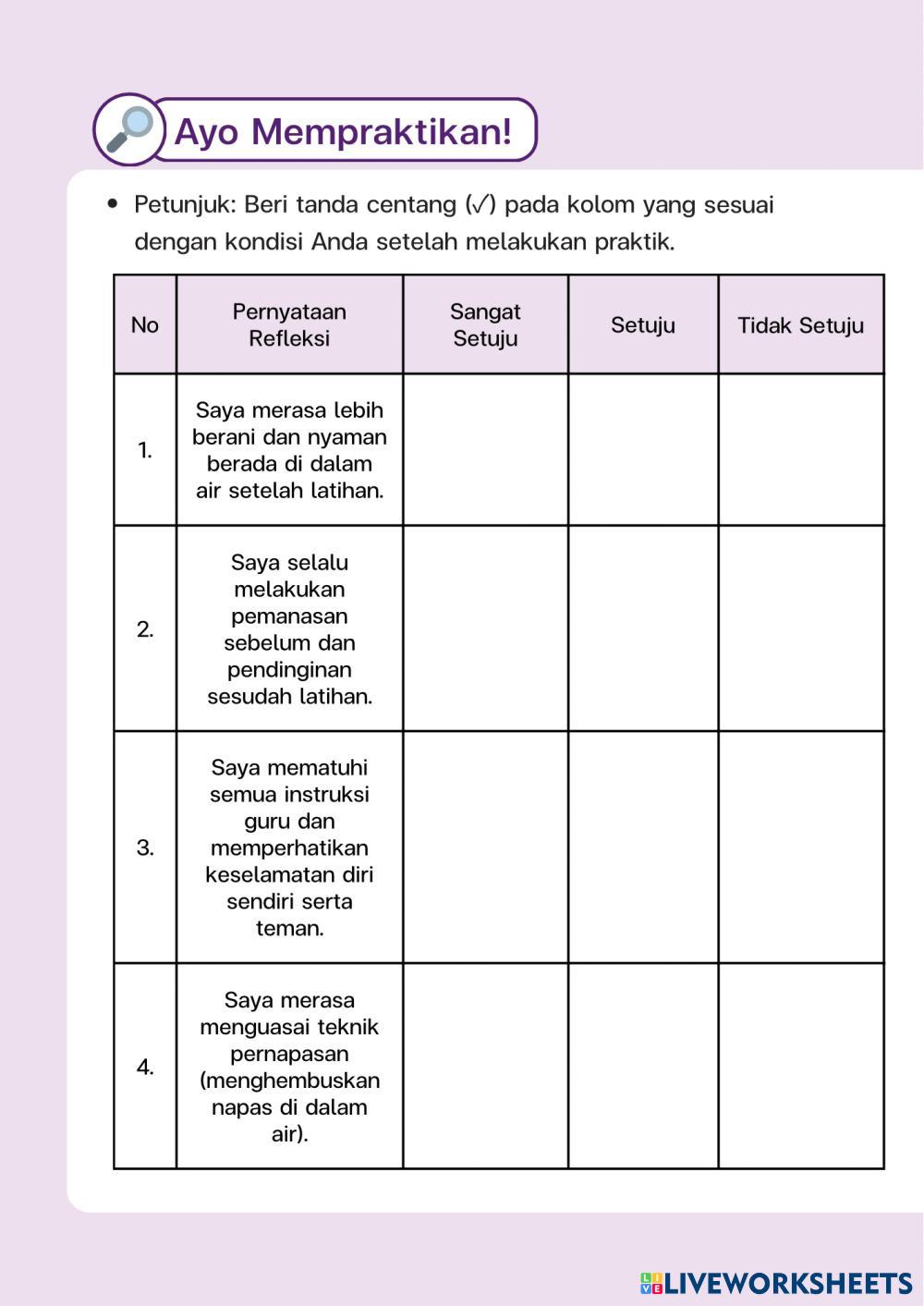 Ayo Mempraktikan!

• Petunjuk: Beri tanda centang (✓) pada kolom yang sesuai dengan kondisi Anda setelah melakukan praktik.

| No | Pernyataan Refleksi | Sangat Setuju | Setuju | Tidak Setuju |
|---|---|---|---|---|
| 1. | Saya merasa lebih berani dan nyaman berada di dalam air setelah latihan. | | | |
| 2. | Saya selalu melakukan pemanasan sebelum dan pendinginan sesudah latihan. | | | |
| 3. | Saya mematuhi semua instruksi guru dan memperhatikan keselamatan diri sendiri serta teman. | | | |
| 4. | Saya merasa menguasai teknik pernapasan (menghembuskan napas di dalam air). | | | |

LIVEWORKSHEETS